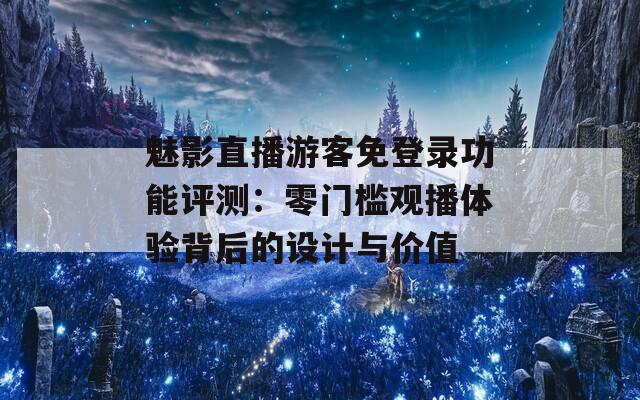 魅影直播游客免登录功能评测：零门槛观播体验背后的设计与价值